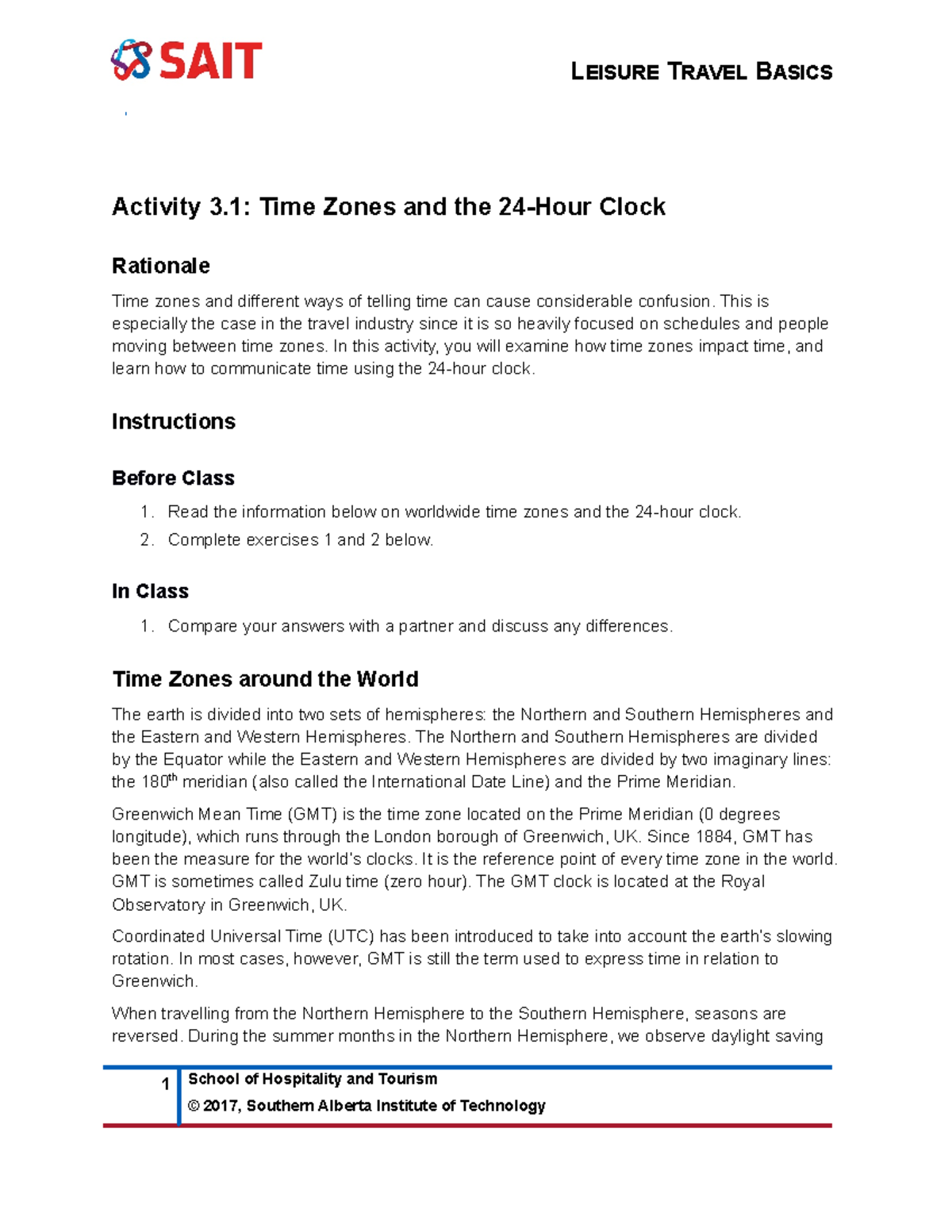 SAIT

LEISURE TRAVEL BASICS

Activity 3.1: Time Zones and the 24-Hour Clock

Rationale

Time zones and different ways of telling time can cause considerable confusion. This is especially the case in the travel industry since it is so heavily focused on schedules and people moving between time zones. In this activity, you will examine how time zones impact time, and learn how to communicate time using the 24-hour clock.

Instructions

Before Class

1. Read the information below on worldwide time zones and the 24-hour clock.
2. Complete exercises 1 and 2 below.

In Class

1. Compare your answers with a partner and discuss any differences.

Time Zones around the World

The earth is divided into two sets of hemispheres: the Northern and Southern Hemispheres and the Eastern and Western Hemispheres. The Northern and Southern Hemispheres are divided by the Equator while the Eastern and Western Hemispheres are divided by two imaginary lines: the 180$^{th}$ meridian (also called the International Date Line) and the Prime Meridian.

Greenwich Mean Time (GMT) is the time zone located on the Prime Meridian (0 degrees longitude), which runs through the London borough of Greenwich, UK. Since 1884, GMT has been the measure for the world's clocks. It is the reference point of every time zone in the world. GMT is sometimes called Zulu time (zero hour). The GMT clock is located at the Royal Observatory in Greenwich, UK.

Coordinated Universal Time (UTC) has been introduced to take into account the earth's slowing rotation. In most cases, however, GMT is still the term used to express time in relation to Greenwich.

When travelling from the Northern Hemisphere to the Southern Hemisphere, seasons are reversed. During the summer months in the Northern Hemisphere, we observe daylight saving

1 School of Hospitality and Tourism
© 2017, Southern Alberta Institute of Technology